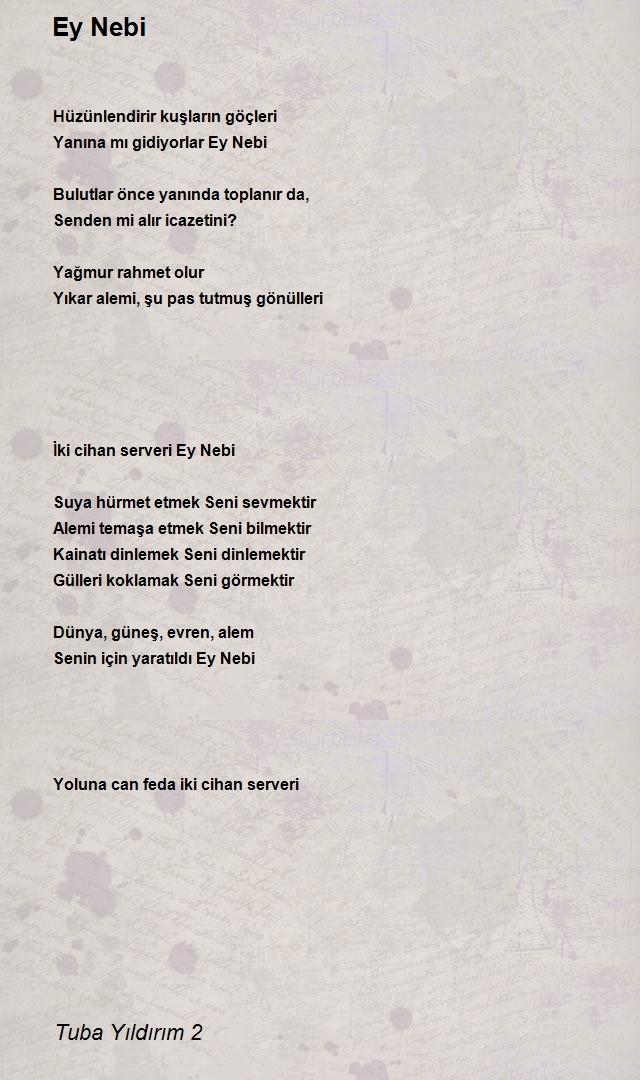 Ey Nebi

Hüzünlendirir kuşların göçleri
Yanına mı gidiyorlar Ey Nebi

Bulutlar önce yanında toplanır da,
Senden mi alır icazetini?

Yağmur rahmet olur
Yıkar alemi, şu pas tutmuş gönülleri

İki cihan serveri Ey Nebi

Suya hürmet etmek Seni sevmektir
Alemi temaşa etmek Seni bilmektir
Kainatı dinlemek Seni dinlemektir
Gülleri koklamak Seni görmektir

Dünya, güneş, evren, alem
Senin için yaratıldı Ey Nebi

Yoluna can feda iki cihan serveri

Tuba Yıldırım 2